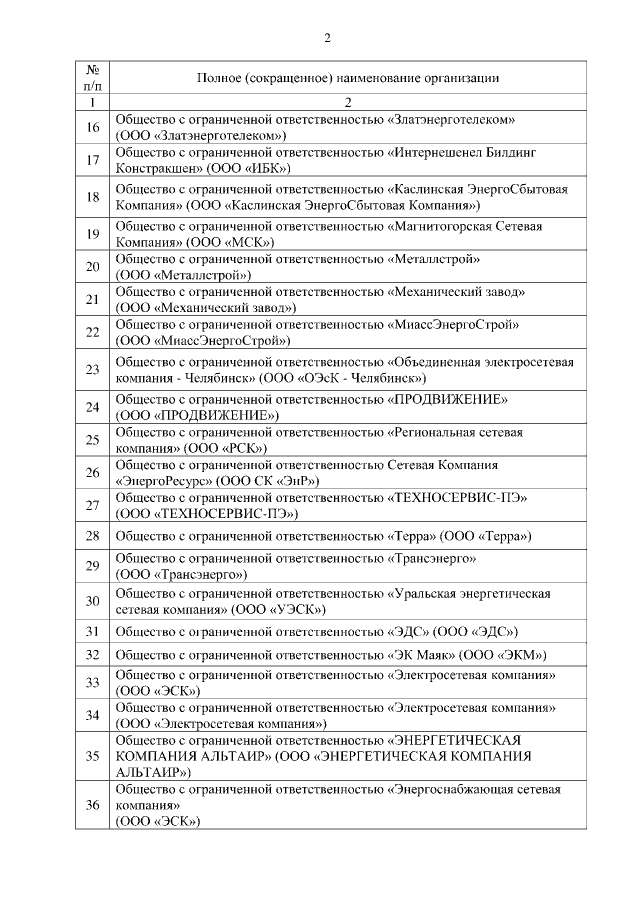 2

| № п/п | Полное (сокращенное) наименование организации |
|---|---|
| 1 | 2 |
| 16 | Общество с ограниченной ответственностью «Златэнерготелеком» (ООО «Златэнерготелеком») |
| 17 | Общество с ограниченной ответственностью «Интернешенел Билдинг Констракшен» (ООО «ИБК») |
| 18 | Общество с ограниченной ответственностью «Каслинская ЭнергоСбытовая Компания» (ООО «Каслинская ЭнергоСбытовая Компания») |
| 19 | Общество с ограниченной ответственностью «Магнитогорская Сетевая Компания» (ООО «МСК») |
| 20 | Общество с ограниченной ответственностью «Металлстрой» (ООО «Металлстрой») |
| 21 | Общество с ограниченной ответственностью «Механический завод» (ООО «Механический завод») |
| 22 | Общество с ограниченной ответственностью «МиассЭнергоСтрой» (ООО «МиассЭнергоСтрой») |
| 23 | Общество с ограниченной ответственностью «Объединенная электросетевая компания - Челябинск» (ООО «ОЭсК - Челябинск») |
| 24 | Общество с ограниченной ответственностью «ПРОДВИЖЕНИЕ» (ООО «ПРОДВИЖЕНИЕ») |
| 25 | Общество с ограниченной ответственностью «Региональная сетевая компания» (ООО «РСК») |
| 26 | Общество с ограниченной ответственностью Сетевая Компания «ЭнергоРесурс» (ООО СК «ЭнР») |
| 27 | Общество с ограниченной ответственностью «ТЕХНОСЕРВИС-ПЭ» (ООО «ТЕХНОСЕРВИС-ПЭ») |
| 28 | Общество с ограниченной ответственностью «Терра» (ООО «Терра») |
| 29 | Общество с ограниченной ответственностью «Трансэнерго» (ООО «Трансэнерго») |
| 30 | Общество с ограниченной ответственностью «Уральская энергетическая сетевая компания» (ООО «УЭСК») |
| 31 | Общество с ограниченной ответственностью «ЭДС» (ООО «ЭДС») |
| 32 | Общество с ограниченной ответственностью «ЭК Маяк» (ООО «ЭКМ») |
| 33 | Общество с ограниченной ответственностью «Электросетевая компания» (ООО «ЭСК») |
| 34 | Общество с ограниченной ответственностью «Электросетевая компания» (ООО «Электросетевая компания») |
| 35 | Общество с ограниченной ответственностью «ЭНЕРГЕТИЧЕСКАЯ КОМПАНИЯ АЛЬТАИР» (ООО «ЭНЕРГЕТИЧЕСКАЯ КОМПАНИЯ АЛЬТАИР») |
| 36 | Общество с ограниченной ответственностью «Энергоснабжающая сетевая компания» (ООО «ЭСК») |